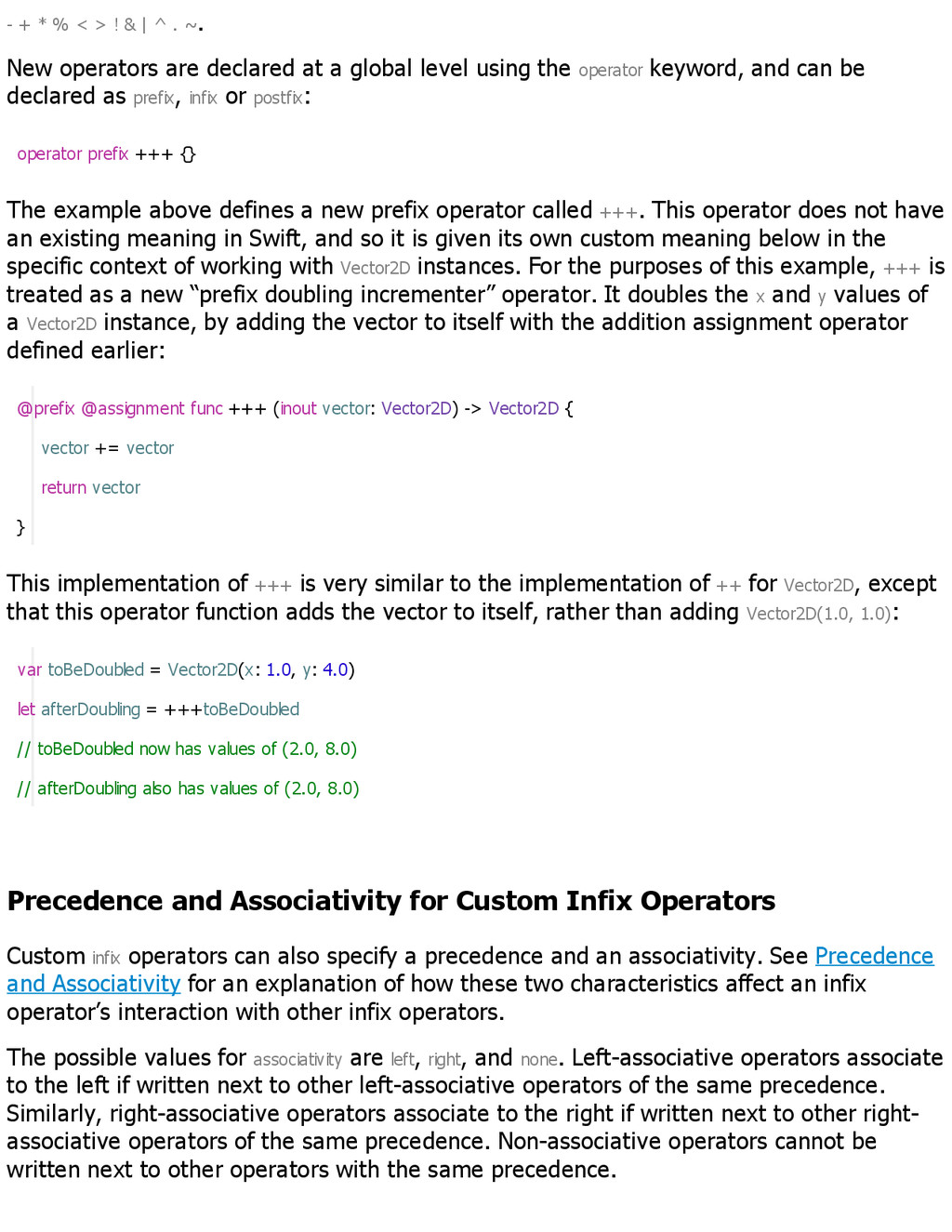 - + * % < > ! & | ^ . ~.

New operators are declared at a global level using the operator keyword, and can be declared as prefix, infix or postfix:

operator prefix +++ {}

The example above defines a new prefix operator called +++. This operator does not have an existing meaning in Swift, and so it is given its own custom meaning below in the specific context of working with Vector2D instances. For the purposes of this example, +++ is treated as a new “prefix doubling incrementer” operator. It doubles the x and y values of a Vector2D instance, by adding the vector to itself with the addition assignment operator defined earlier:

@prefix @assignment func +++ (inout vector: Vector2D) -> Vector2D {

vector += vector

return vector

}

This implementation of +++ is very similar to the implementation of ++ for Vector2D, except that this operator function adds the vector to itself, rather than adding Vector2D(1.0, 1.0):

var toBeDoubled = Vector2D(x: 1.0, y: 4.0)

let afterDoubling = +++toBeDoubled

// toBeDoubled now has values of (2.0, 8.0)

// afterDoubling also has values of (2.0, 8.0)

Precedence and Associativity for Custom Infix Operators

Custom infix operators can also specify a precedence and an associativity. See Precedence and Associativity for an explanation of how these two characteristics affect an infix operator’s interaction with other infix operators.

The possible values for associativity are left, right, and none. Left-associative operators associate to the left if written next to other left-associative operators of the same precedence. Similarly, right-associative operators associate to the right if written next to other right-associative operators of the same precedence. Non-associative operators cannot be written next to other operators with the same precedence.